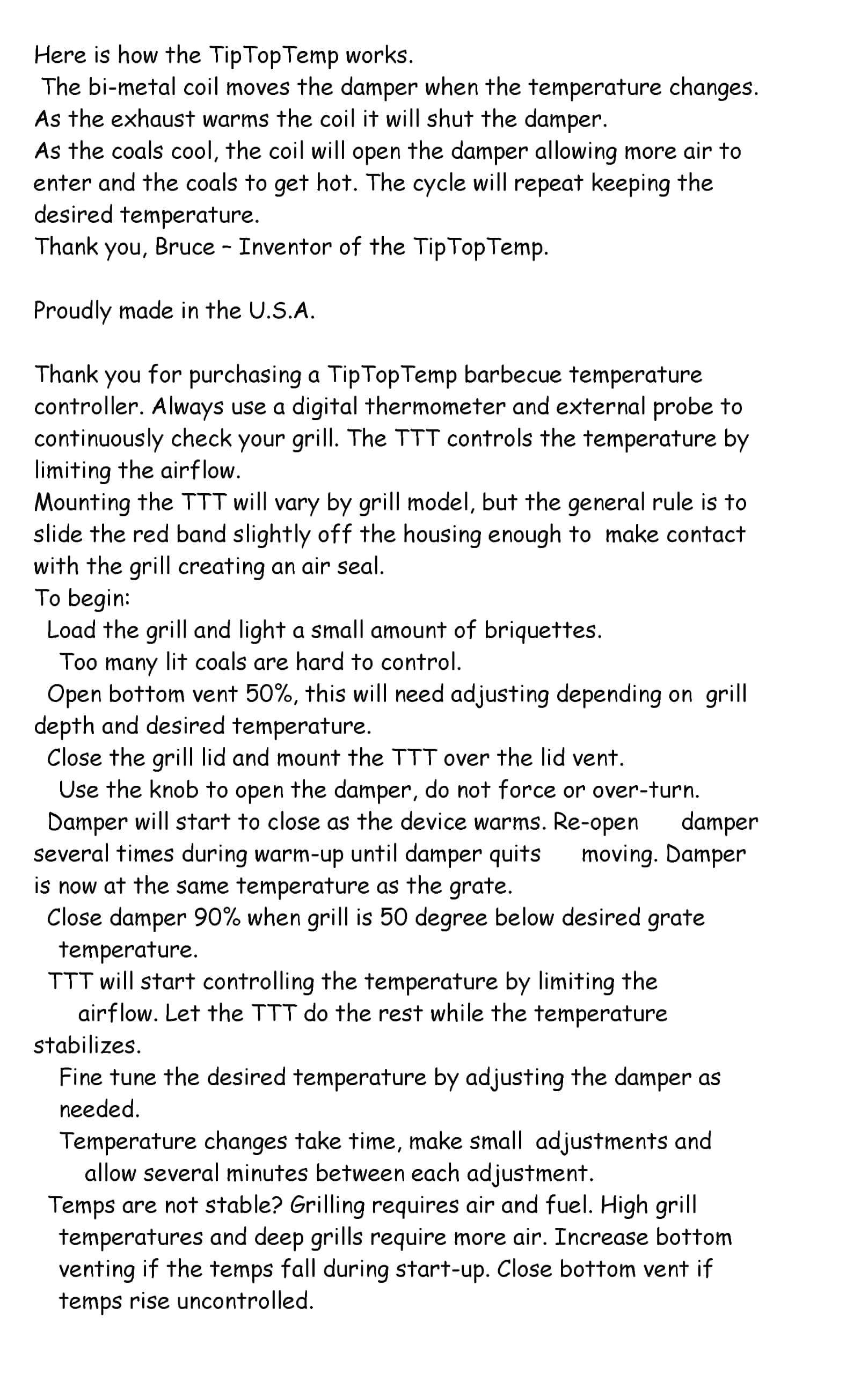 Here is how the TipTopTemp works.
The bi-metal coil moves the damper when the temperature changes.
As the exhaust warms the coil it will shut the damper.
As the coals cool, the coil will open the damper allowing more air to enter and the coals to get hot. The cycle will repeat keeping the desired temperature.
Thank you, Bruce – Inventor of the TipTopTemp.

Proudly made in the U.S.A.

Thank you for purchasing a TipTopTemp barbecue temperature controller. Always use a digital thermometer and external probe to continuously check your grill. The TTT controls the temperature by limiting the airflow.
Mounting the TTT will vary by grill model, but the general rule is to slide the red band slightly off the housing enough to make contact with the grill creating an air seal.
To begin:
Load the grill and light a small amount of briquettes.
Too many lit coals are hard to control.
Open bottom vent 50%, this will need adjusting depending on grill depth and desired temperature.
Close the grill lid and mount the TTT over the lid vent.
Use the knob to open the damper, do not force or over-turn.
Damper will start to close as the device warms. Re-open damper several times during warm-up until damper quits moving. Damper is now at the same temperature as the grate.
Close damper 90% when grill is 50 degree below desired grate temperature.
TTT will start controlling the temperature by limiting the airflow. Let the TTT do the rest while the temperature stabilizes.
Fine tune the desired temperature by adjusting the damper as needed.
Temperature changes take time, make small adjustments and allow several minutes between each adjustment.
Temps are not stable? Grilling requires air and fuel. High grill temperatures and deep grills require more air. Increase bottom venting if the temps fall during start-up. Close bottom vent if temps rise uncontrolled.